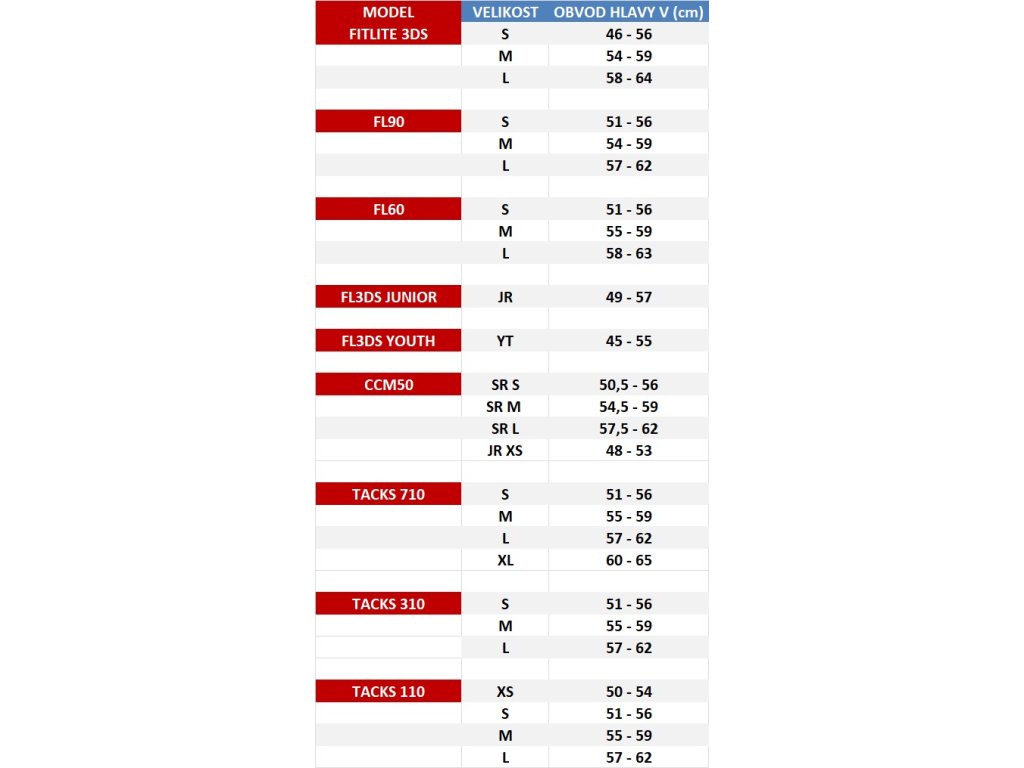 | MODEL | VELIKOST | OBVOD HLAVY V (cm) |
|---|---|---|
| FITLITE 3DS | S | 46 - 56 |
| | M | 54 - 59 |
| | L | 58 - 64 |
| | | |
| FL90 | S | 51 - 56 |
| | M | 54 - 59 |
| | L | 57 - 62 |
| | | |
| FL60 | S | 51 - 56 |
| | M | 55 - 59 |
| | L | 58 - 63 |
| | | |
| FL3DS JUNIOR | JR | 49 - 57 |
| | | |
| FL3DS YOUTH | YT | 45 - 55 |
| | | |
| CCM50 | SR S | 50,5 - 56 |
| | SR M | 54,5 - 59 |
| | SR L | 57,5 - 62 |
| | JR XS | 48 - 53 |
| | | |
| TACKS 710 | S | 51 - 56 |
| | M | 55 - 59 |
| | L | 57 - 62 |
| | XL | 60 - 65 |
| | | |
| TACKS 310 | S | 51 - 56 |
| | M | 55 - 59 |
| | L | 57 - 62 |
| | | |
| TACKS 110 | XS | 50 - 54 |
| | S | 51 - 56 |
| | M | 55 - 59 |
| | L | 57 - 62 |